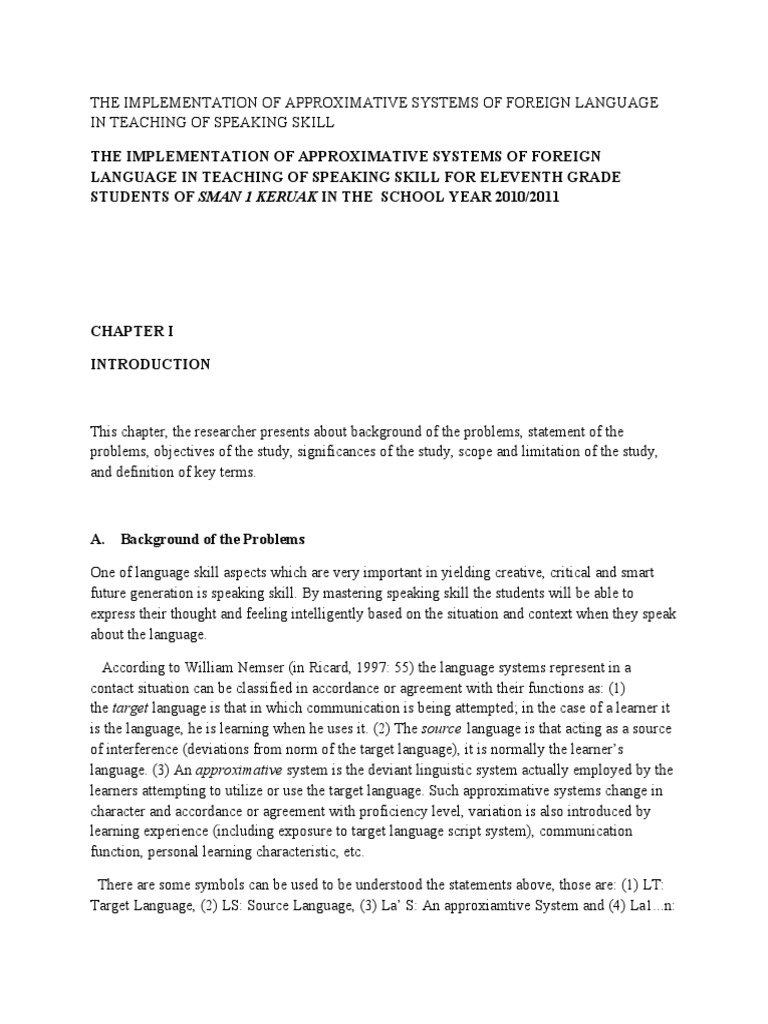 THE IMPLEMENTATION OF APPROXIMATIVE SYSTEMS OF FOREIGN LANGUAGE IN TEACHING OF SPEAKING SKILL

THE IMPLEMENTATION OF APPROXIMATIVE SYSTEMS OF FOREIGN LANGUAGE IN TEACHING OF SPEAKING SKILL FOR ELEVENTH GRADE STUDENTS OF SMAN 1 KERUAK IN THE SCHOOL YEAR 2010/2011

CHAPTER I

INTRODUCTION

This chapter, the researcher presents about background of the problems, statement of the problems, objectives of the study, significances of the study, scope and limitation of the study, and definition of key terms.

A. Background of the Problems

One of language skill aspects which are very important in yielding creative, critical and smart future generation is speaking skill. By mastering speaking skill the students will be able to express their thought and feeling intelligently based on the situation and context when they speak about the language.

According to William Nemser (in Ricard, 1997: 55) the language systems represent in a contact situation can be classified in accordance or agreement with their functions as: (1) the target language is that in which communication is being attempted; in the case of a learner it is the language, he is learning when he uses it. (2) The source language is that acting as a source of interference (deviations from norm of the target language), it is normally the learner's language. (3) An approximative system is the deviant linguistic system actually employed by the learners attempting to utilize or use the target language. Such approximative systems change in character and accordance or agreement with proficiency level, variation is also introduced by learning experience (including exposure to target language script system), communication function, personal learning characteristic, etc.

There are some symbols can be used to be understood the statements above, those are: (1) LT: Target Language, (2) LS: Source Language, (3) La' S: An approxiamtive System and (4) La1...n: